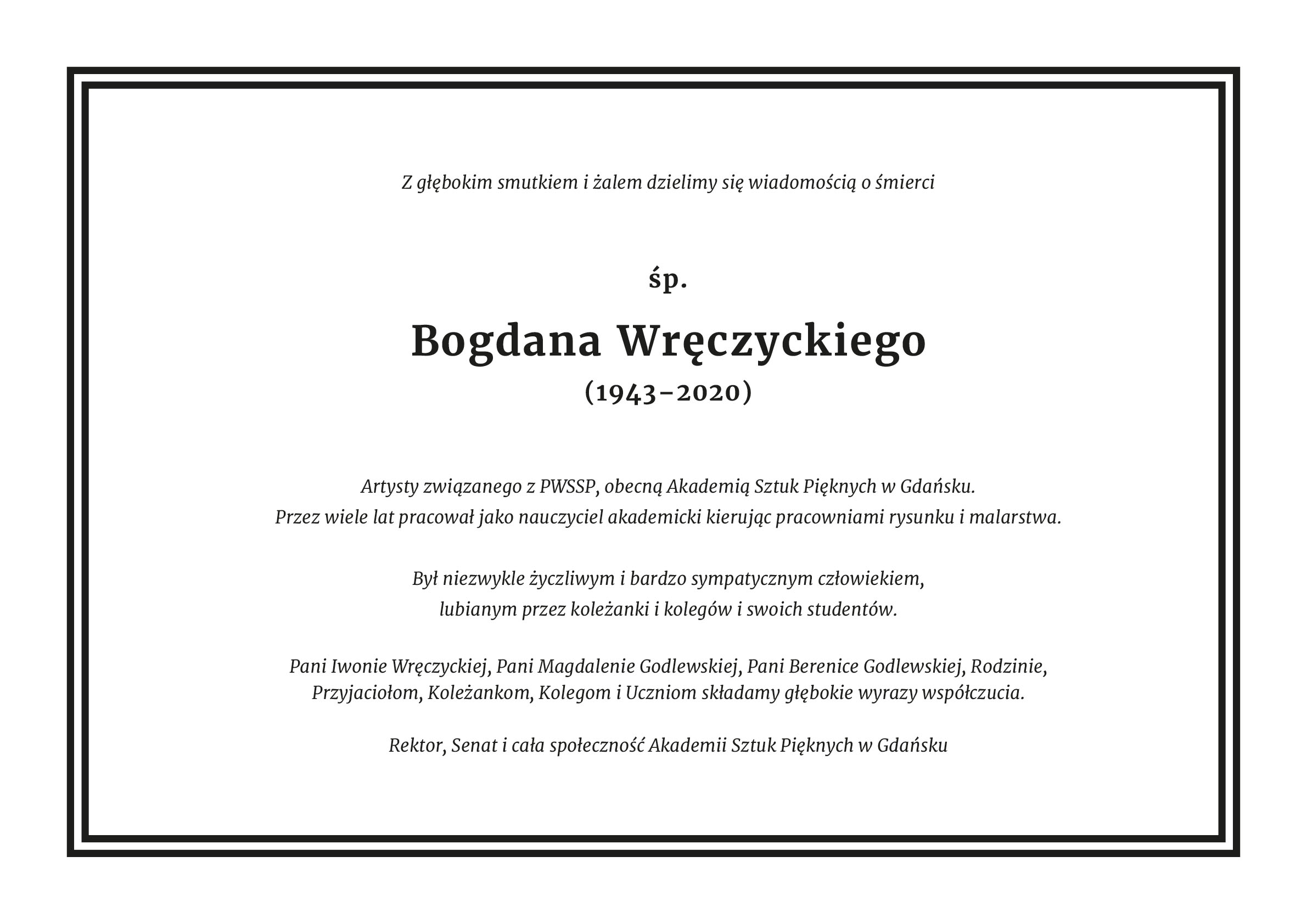 Z głębokim smutkiem i żalem dzielimy się wiadomością o śmierci

śp.

Bogdana Wręczyckiego

(1943–2020)

Artysty związanego z PWSSP, obecną Akademią Sztuk Pięknych w Gdańsku.
Przez wiele lat pracował jako nauczyciel akademicki kierując pracowniami rysunku i malarstwa.

Był niezwykle życzliwym i bardzo sympatycznym człowiekiem,
lubianym przez koleżanki i kolegów i swoich studentów.

Pani Iwonie Wręczyckiej, Pani Magdalenie Godlewskiej, Pani Berenice Godlewskiej, Rodzinie,
Przyjaciołom, Koleżankom, Kolegom i Uczniom składamy głębokie wyrazy współczucia.

Rektor, Senat i cała społeczność Akademii Sztuk Pięknych w Gdańsku